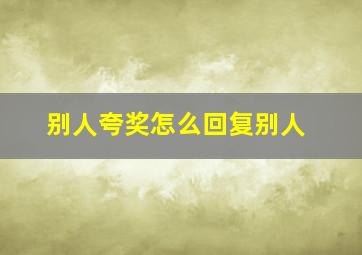 别人夸奖怎么回复别人